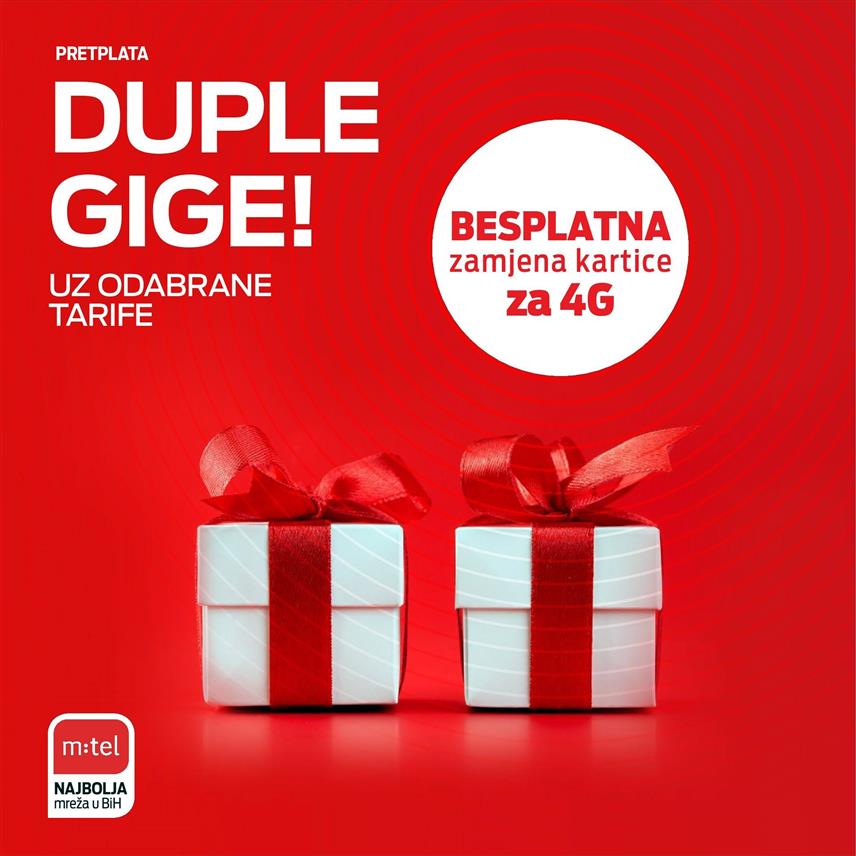 PRETPLATA

DUPLE GIGE!

UZ ODABRANE TARIFE

BESPLATNA
zamjena kartice
za 4G

m:tel

NAJBOLJA
mreža u BiH